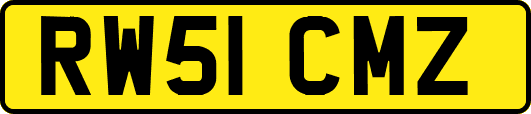 RW51 CMZ